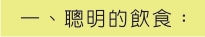 一、聰明的飲食：